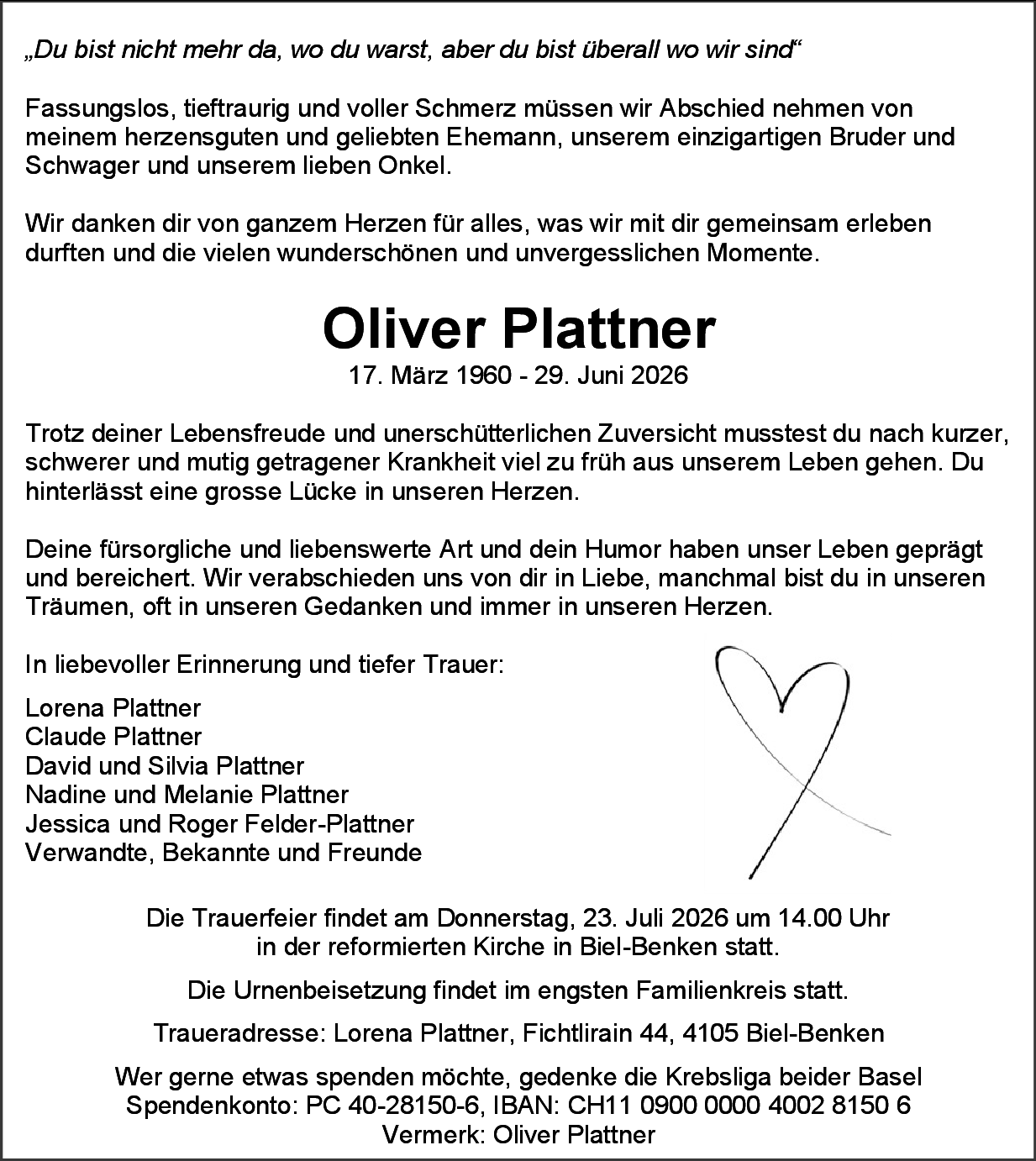 „Du bist nicht mehr da, wo du warst, aber du bist überall wo wir sind“

Fassungslos, tieftraurig und voller Schmerz müssen wir Abschied nehmen von meinem herzensguten und geliebten Ehemann, unserem einzigartigen Bruder und Schwager und unserem lieben Onkel.

Wir danken dir von ganzem Herzen für alles, was wir mit dir gemeinsam erleben durften und die vielen wunderschönen und unvergesslichen Momente.

Oliver Plattner
17. März 1960 - 29. Juni 2026

Trotz deiner Lebensfreude und unerschütterlichen Zuversicht musstest du nach kurzer, schwerer und mutig getragener Krankheit viel zu früh aus unserem Leben gehen. Du hinterlässt eine grosse Lücke in unseren Herzen.

Deine fürsorgliche und liebenswerte Art und dein Humor haben unser Leben geprägt und bereichert. Wir verabschieden uns von dir in Liebe, manchmal bist du in unseren Träumen, oft in unseren Gedanken und immer in unseren Herzen.

In liebevoller Erinnerung und tiefer Trauer:

Lorena Plattner
Claude Plattner
David und Silvia Plattner
Nadine und Melanie Plattner
Jessica und Roger Felder-Plattner
Verwandte, Bekannte und Freunde

Die Trauerfeier findet am Donnerstag, 23. Juli 2026 um 14.00 Uhr in der reformierten Kirche in Biel-Benken statt.

Die Urnenbeisetzung findet im engsten Familienkreis statt.

Traueradresse: Lorena Plattner, Fichtlirain 44, 4105 Biel-Benken

Wer gerne etwas spenden möchte, gedenke die Krebsliga beider Basel
Spendenkonto: PC 40-28150-6, IBAN: CH11 0900 0000 4002 8150 6
Vermerk: Oliver Plattner